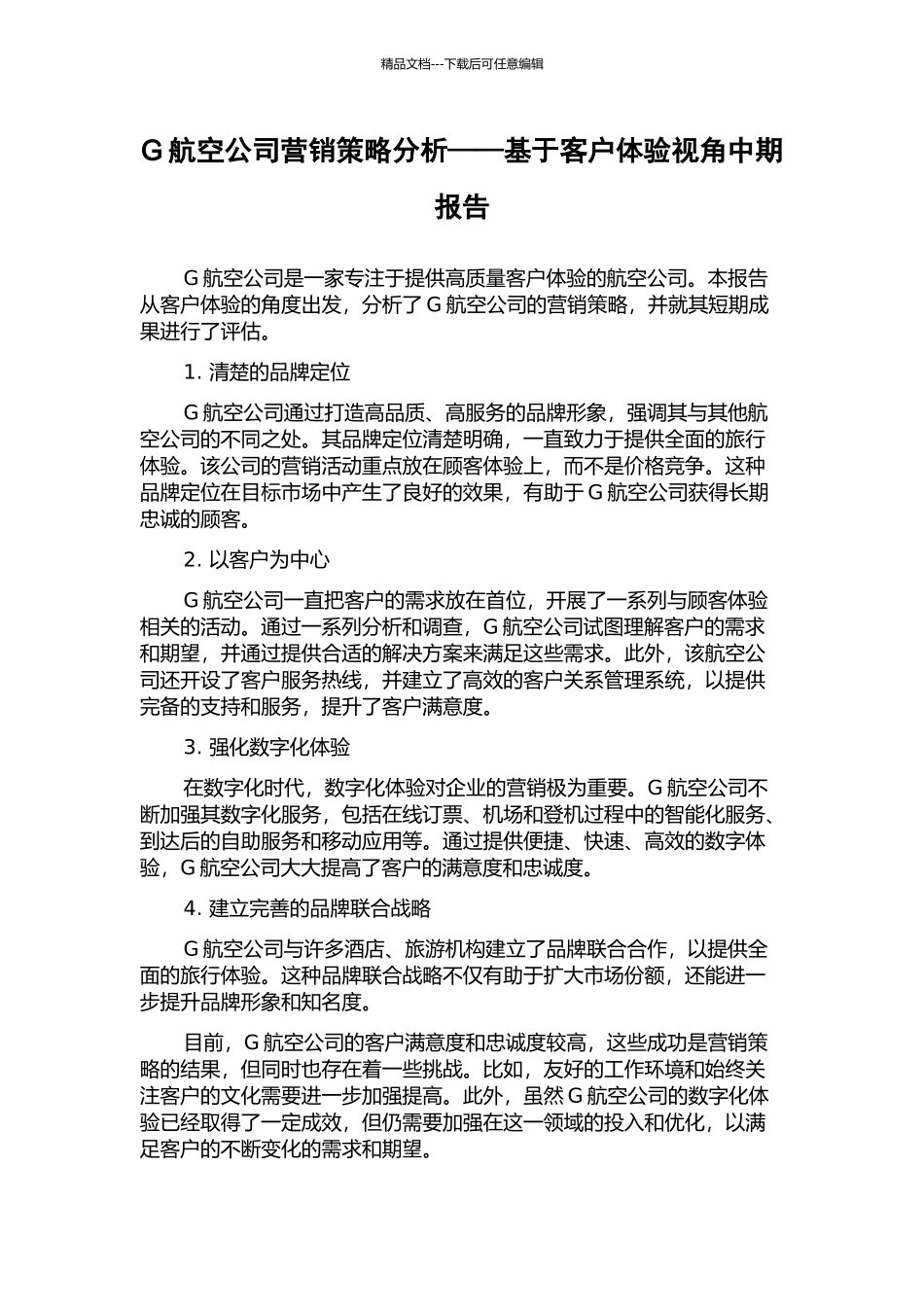 精品文档---下载后可任意编辑

G 航空公司营销策略分析——基于客户体验视角中期报告

G 航空公司是一家专注于提供高质量客户体验的航空公司。本报告从客户体验的角度出发，分析了 G 航空公司的营销策略，并就其短期成果进行了评估。

1. 清楚的品牌定位

G 航空公司通过打造高品质、高服务的品牌形象，强调其与其他航空公司的不同之处。其品牌定位清楚明确，一直致力于提供全面的旅行体验。该公司的营销活动重点放在顾客体验上，而不是价格竞争。这种品牌定位在目标市场中产生了良好的效果，有助于 G 航空公司获得长期忠诚的顾客。

2. 以客户为中心

G 航空公司一直把客户的需求放在首位，开展了一系列与顾客体验相关的活动。通过一系列分析和调查，G 航空公司试图理解客户的需求和期望，并通过提供合适的解决方案来满足这些需求。此外，该航空公司还开设了客户服务热线，并建立了高效的客户关系管理系统，以提供完备的支持和服务，提升了客户满意度。

3. 强化数字化体验

在数字化时代，数字化体验对企业的营销极为重要。G 航空公司不断加强其数字化服务，包括在线订票、机场和登机过程中的智能化服务、到达后的自助服务和移动应用等。通过提供便捷、快速、高效的数字体验，G 航空公司大大提高了客户的满意度和忠诚度。

4. 建立完善的品牌联合战略

G 航空公司与许多酒店、旅游机构建立了品牌联合合作，以提供全面的旅行体验。这种品牌联合战略不仅有助于扩大市场份额，还能进一步提升品牌形象和知名度。

目前，G 航空公司的客户满意度和忠诚度较高，这些成功是营销策略的结果，但同时也存在着一些挑战。比如，友好的工作环境和始终关注客户的文化需要进一步加强提高。此外，虽然 G 航空公司的数字化体验已经取得了一定成效，但仍需要加强在这一领域的投入和优化，以满足客户的不断变化的需求和期望。